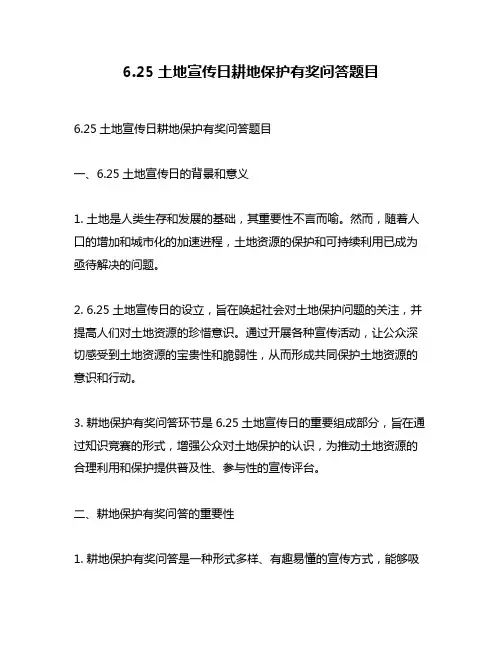 6.25 土地宣传日耕地保护有奖问答题目

6.25 土地宣传日耕地保护有奖问答题目

一、6.25 土地宣传日的背景和意义

1. 土地是人类生存和发展的基础，其重要性不言而喻。然而，随着人口的增加和城市化的加速进程，土地资源的保护和可持续利用已成为亟待解决的问题。

2. 6.25 土地宣传日的设立，旨在唤起社会对土地保护问题的关注，并提高人们对土地资源的珍惜意识。通过开展各种宣传活动，让公众深切感受到土地资源的宝贵性和脆弱性，从而形成共同保护土地资源的意识和行动。

3. 耕地保护有奖问答环节是 6.25 土地宣传日的重要组成部分，旨在通过知识竞赛的形式，增强公众对土地保护的认识，为推动土地资源的合理利用和保护提供普及性、参与性的宣传评台。

二、耕地保护有奖问答的重要性

1. 耕地保护有奖问答是一种形式多样、有趣易懂的宣传方式，能够吸